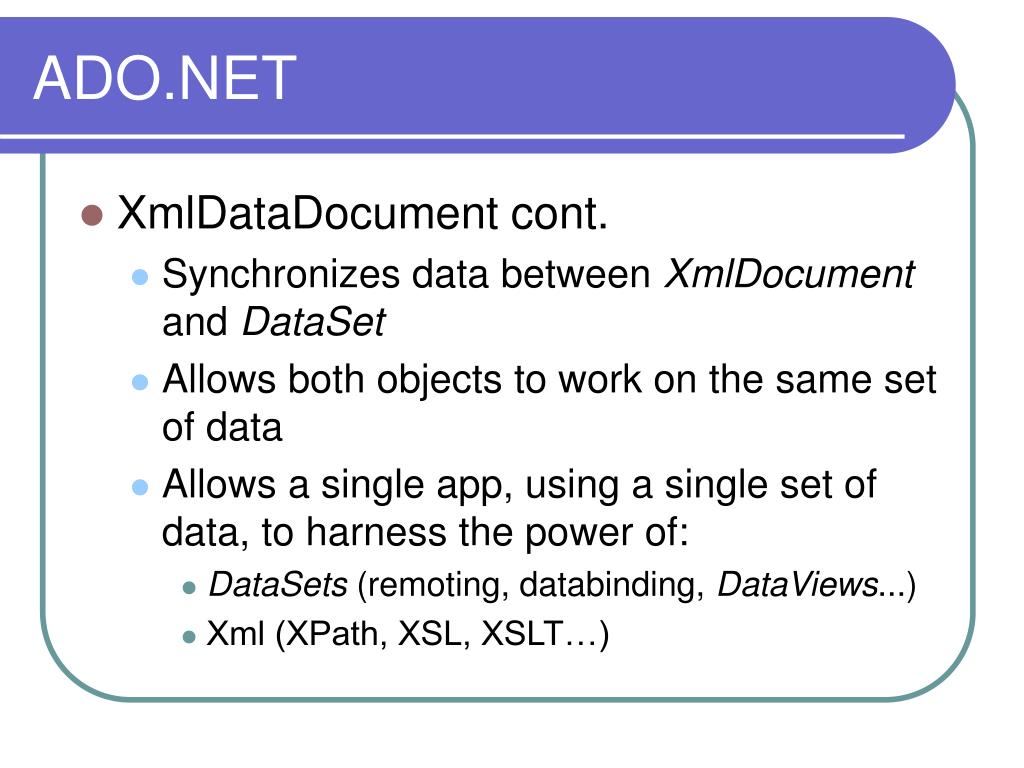 ADO.NET

XmlDataDocument cont.

Synchronizes data between XmlDocument and DataSet

Allows both objects to work on the same set of data

Allows a single app, using a single set of data, to harness the power of:

DataSets (remoting, databinding, DataViews...)

Xml (XPath, XSL, XSLT…)